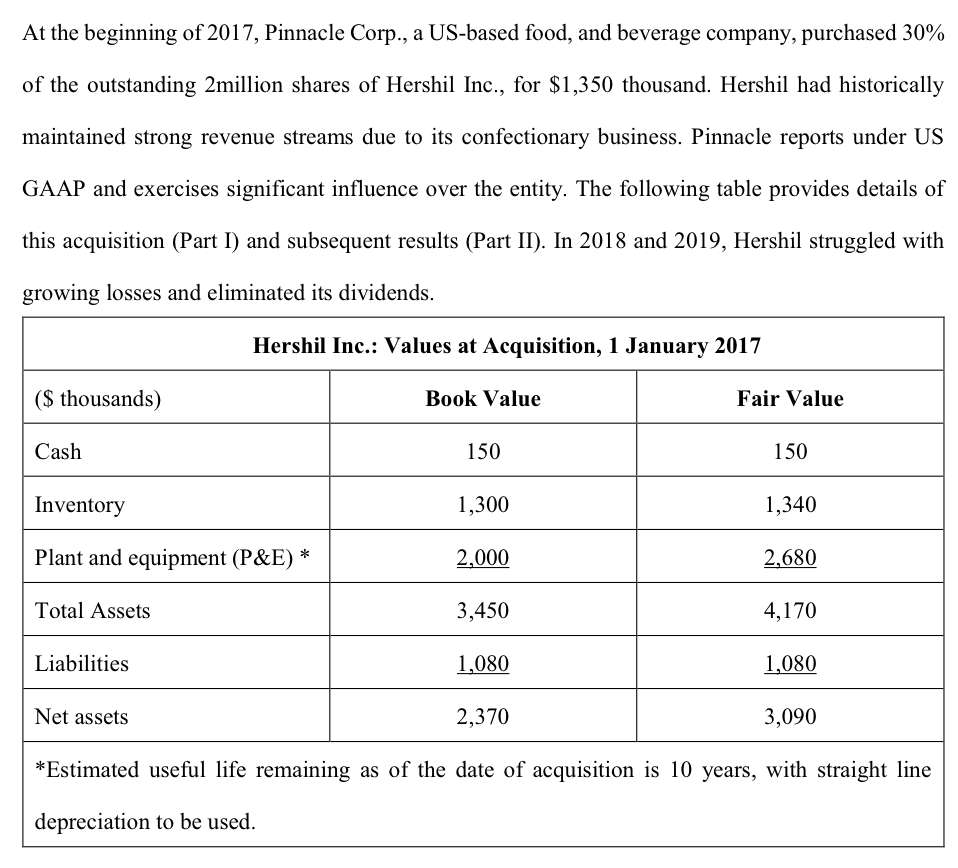 At the beginning of 2017, Pinnacle Corp., a US-based food, and beverage company, purchased 30% of the outstanding 2million shares of Hershil Inc., for $1,350 thousand. Hershil had historically maintained strong revenue streams due to its confectionary business. Pinnacle reports under US GAAP and exercises significant influence over the entity. The following table provides details of this acquisition (Part I) and subsequent results (Part II). In 2018 and 2019, Hershil struggled with growing losses and eliminated its dividends.

| Hershil Inc.: Values at Acquisition, 1 January 2017 | | |
|---|---|---|
| ($ thousands) | Book Value | Fair Value |
| Cash | 150 | 150 |
| Inventory | 1,300 | 1,340 |
| Plant and equipment (P&E) * | 2,000 | 2,680 |
| Total Assets | 3,450 | 4,170 |
| Liabilities | 1,080 | 1,080 |
| Net assets | 2,370 | 3,090 |
| *Estimated useful life remaining as of the date of acquisition is 10 years, with straight line depreciation to be used. | | |